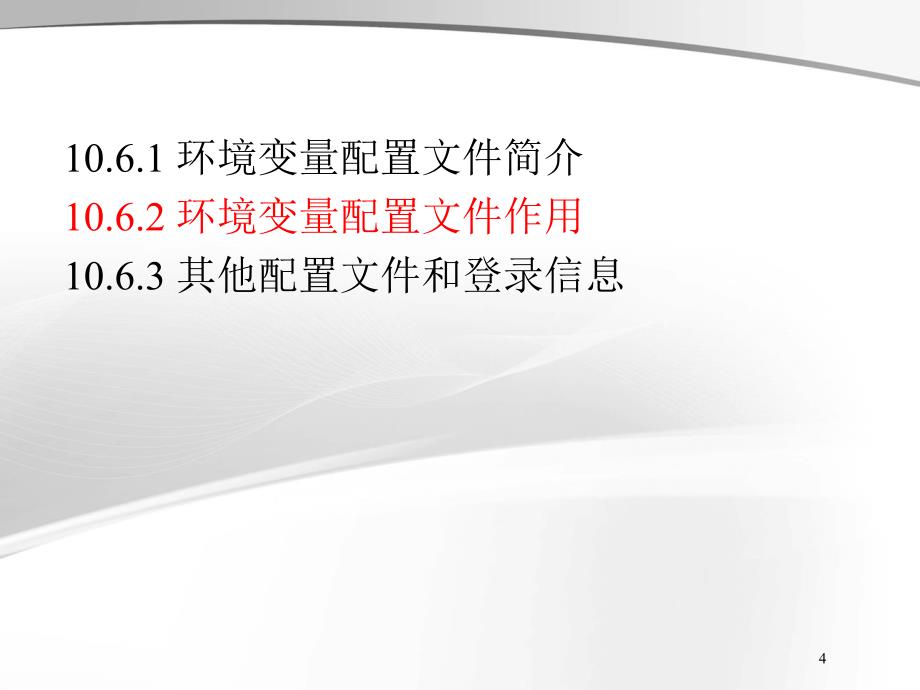 10.6.1 环境变量配置文件简介
10.6.2 环境变量配置文件作用
10.6.3 其他配置文件和登录信息

4